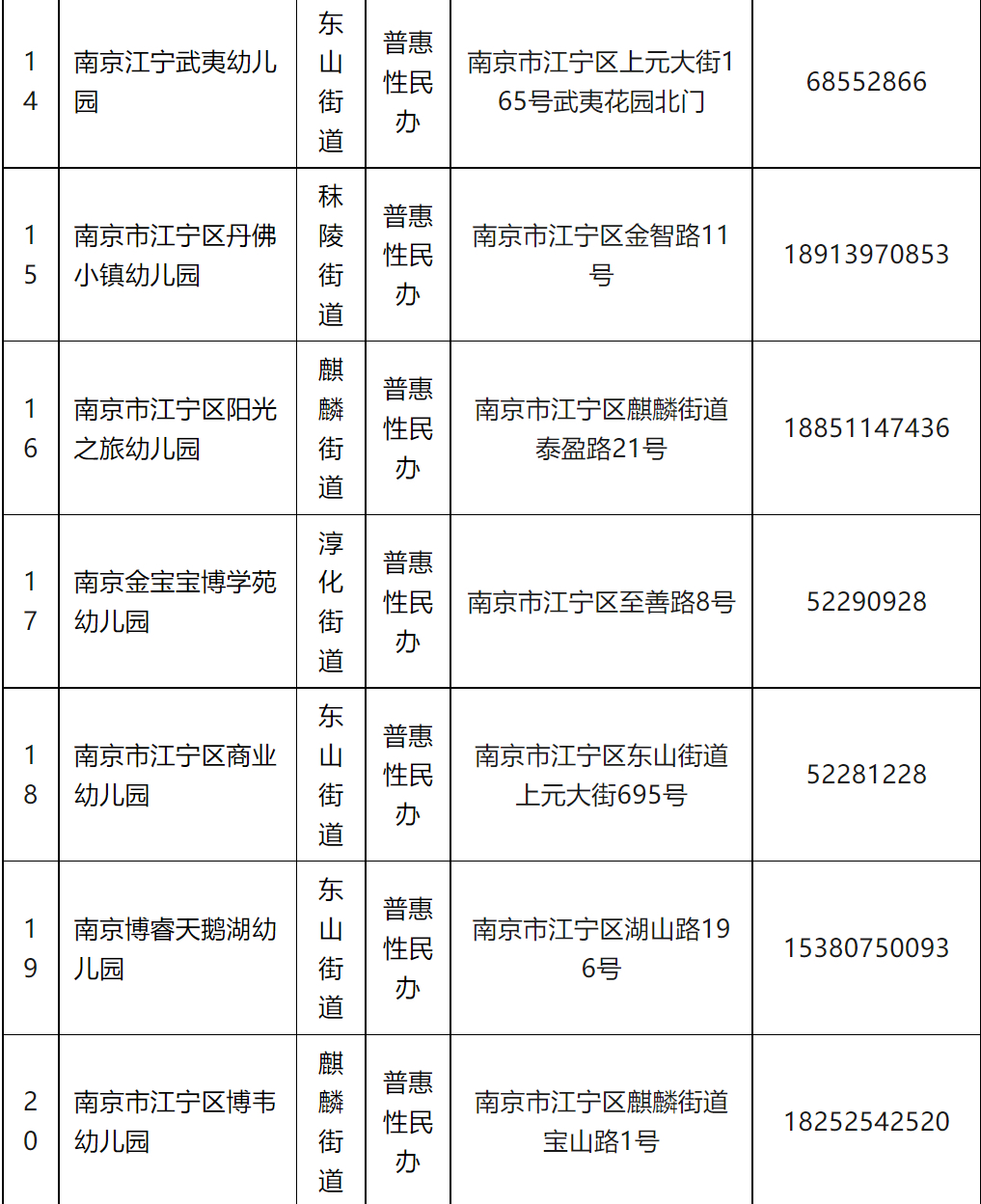 | 14 | 南京江宁武夷幼儿园 | 东山街道 | 普惠性民办 | 南京市江宁区上元大街165号武夷花园北门 | 68552866 |
|---|---|---|---|---|---|
| 15 | 南京市江宁区丹佛小镇幼儿园 | 秣陵街道 | 普惠性民办 | 南京市江宁区金智路11号 | 18913970853 |
| 16 | 南京市江宁区阳光之旅幼儿园 | 麒麟街道 | 普惠性民办 | 南京市江宁区麒麟街道泰盈路21号 | 18851147436 |
| 17 | 南京金宝宝博学苑幼儿园 | 淳化街道 | 普惠性民办 | 南京市江宁区至善路8号 | 52290928 |
| 18 | 南京市江宁区商业幼儿园 | 东山街道 | 普惠性民办 | 南京市江宁区东山街道上元大街695号 | 52281228 |
| 19 | 南京博睿天鹅湖幼儿园 | 东山街道 | 普惠性民办 | 南京市江宁区湖山路196号 | 15380750093 |
| 20 | 南京市江宁区博韦幼儿园 | 麒麟街道 | 普惠性民办 | 南京市江宁区麒麟街道宝山路1号 | 18252542520 |